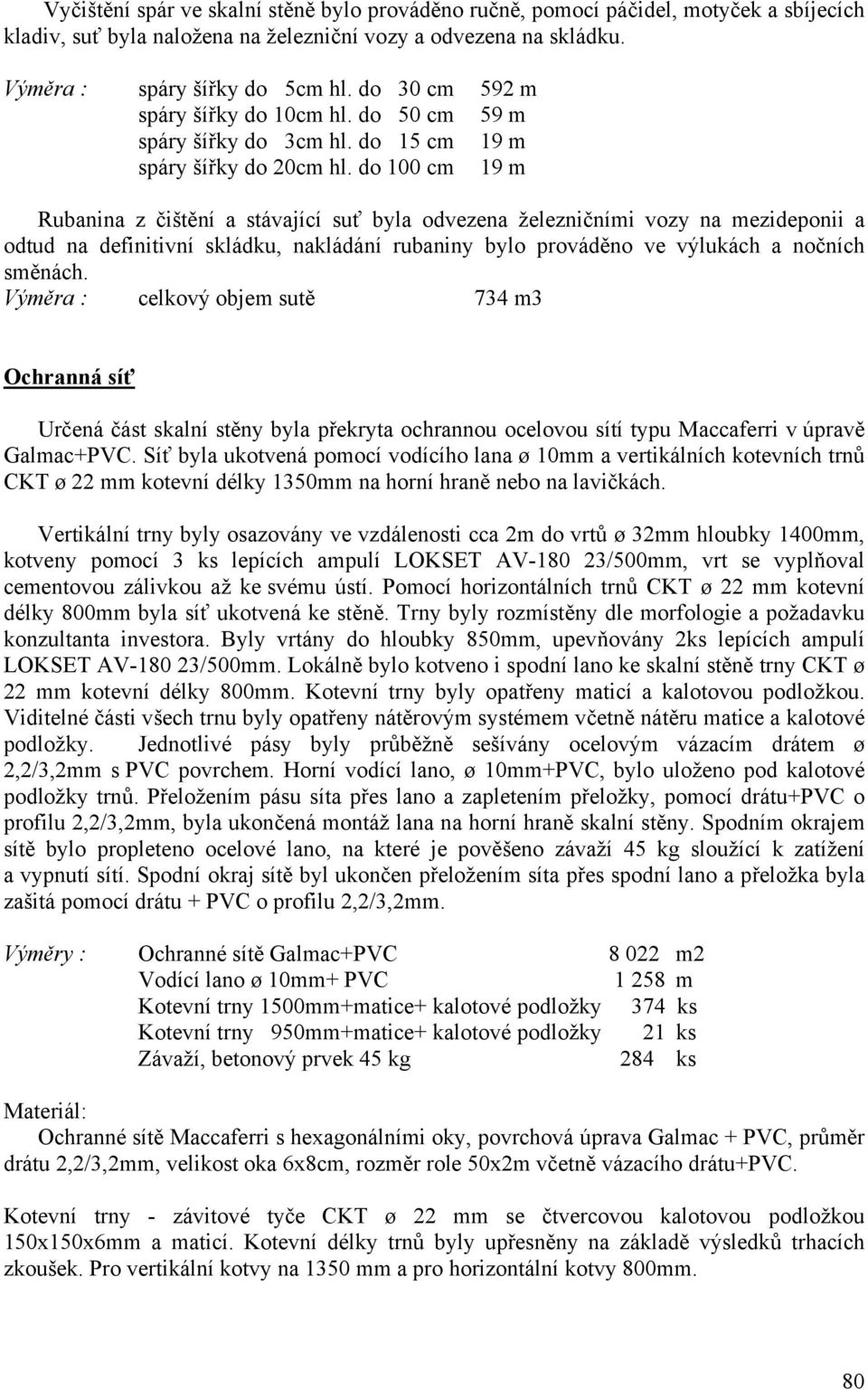 Vyčištění spár ve skalní stěně bylo prováděno ručně, pomocí páčidel, motyček a sbíjecích kladiv, suť byla naložena na železniční vozy a odvezena na skládku.

Výměra : spáry šířky do 5cm hl. do 30 cm 592 m
spáry šířky do 10cm hl. do 50 cm 59 m
spáry šířky do 3cm hl. do 15 cm 19 m
spáry šířky do 20cm hl. do 100 cm 19 m

Rubanina z čištění a stávající suť byla odvezena železničními vozy na mezideponii a odtud na definitivní skládku, nakládání rubaniny bylo prováděno ve výlukách a nočních směnách.
Výměra : celkový objem sutě 734 m3

Ochranná síť

Určená část skalní stěny byla překryta ochrannou ocelovou sítí typu Maccaferri v úpravě Galmac+PVC. Síť byla ukotvená pomocí vodícího lana ø 10mm a vertikálních kotevních trnů CKT ø 22 mm kotevní délky 1350mm na horní hraně nebo na lavičkách.

Vertikální trny byly osazovány ve vzdálenosti cca 2m do vrtů ø 32mm hloubky 1400mm, kotveny pomocí 3 ks lepících ampulí LOKSET AV-180 23/500mm, vrt se vyplňoval cementovou zálivkou až ke svému ústí. Pomocí horizontálních trnů CKT ø 22 mm kotevní délky 800mm byla síť ukotvená ke stěně. Trny byly rozmístěny dle morfologie a požadavku konzultanta investora. Byly vrtány do hloubky 850mm, upevňovány 2ks lepících ampulí LOKSET AV-180 23/500mm. Lokálně bylo kotveno i spodní lano ke skalní stěně trny CKT ø 22 mm kotevní délky 800mm. Kotevní trny byly opatřeny maticí a kalotovou podložkou. Viditelné části všech trnu byly opatřeny nátěrovým systémem včetně nátěru matice a kalotové podložky. Jednotlivé pásy byly průběžně sešívány ocelovým vázacím drátem ø 2,2/3,2mm s PVC povrchem. Horní vodící lano, ø 10mm+PVC, bylo uloženo pod kalotové podložky trnů. Přeložením pásu síta přes lano a zapletením přeložky, pomocí drátu+PVC o profilu 2,2/3,2mm, byla ukončená montáž lana na horní hraně skalní stěny. Spodním okrajem sítě bylo propleteno ocelové lano, na které je pověšeno závaží 45 kg sloužící k zatížení a vypnutí sítí. Spodní okraj sítě byl ukončen přeložením síta přes spodní lano a přeložka byla zašitá pomocí drátu + PVC o profilu 2,2/3,2mm.

Výměry : Ochranné sítě Galmac+PVC 8 022 m2
Vodící lano ø 10mm+ PVC 1 258 m
Kotevní trny 1500mm+matice+ kalotové podložky 374 ks
Kotevní trny 950mm+matice+ kalotové podložky 21 ks
Závaží, betonový prvek 45 kg 284 ks

Materiál:
Ochranné sítě Maccaferri s hexagonálními oky, povrchová úprava Galmac + PVC, průměr drátu 2,2/3,2mm, velikost oka 6x8cm, rozměr role 50x2m včetně vázacího drátu+PVC.

Kotevní trny - závitové tyče CKT ø 22 mm se čtvercovou kalotovou podložkou 150x150x6mm a maticí. Kotevní délky trnů byly upřesněny na základě výsledků trhacích zkoušek. Pro vertikální kotvy na 1350 mm a pro horizontální kotvy 800mm.

80